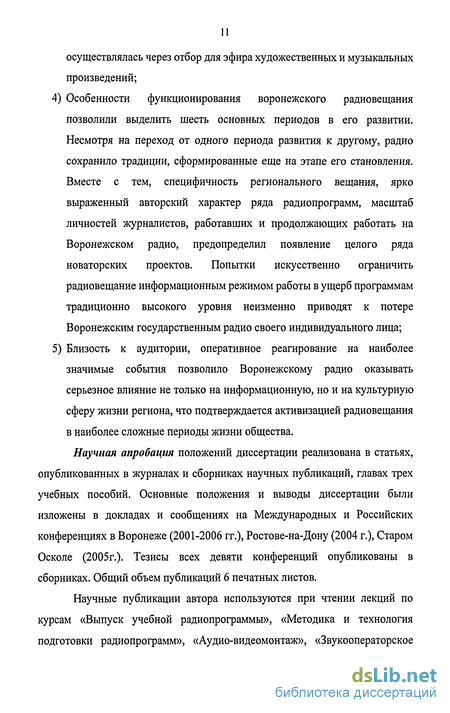 11

осуществлялась через отбор для эфира художественных и музыкальных произведений;

4) Особенности функционирования воронежского радиовещания позволили выделить шесть основных периодов в его развитии. Несмотря на переход от одного периода развития к другому, радио сохранило традиции, сформированные еще на этапе его становления. Вместе с тем, специфичность регионального вещания, ярко выраженный авторский характер ряда радиопрограмм, масштаб личностей журналистов, работавших и продолжающих работать на Воронежском радио, предопределил появление целого ряда новаторских проектов. Попытки искусственно ограничить радиовещание информационным режимом работы в ущерб программам традиционно высокого уровня неизменно приводят к потере Воронежским государственным радио своего индивидуального лица;

5) Близость к аудитории, оперативное реагирование на наиболее значимые события позволило Воронежскому радио оказывать серьезное влияние не только на информационную, но и на культурную сферу жизни региона, что подтверждается активизацией радиовещания в наиболее сложные периоды жизни общества.

Научная апробация положений диссертации реализована в статьях, опубликованных в журналах и сборниках научных публикаций, главах трех учебных пособий. Основные положения и выводы диссертации были изложены в докладах и сообщениях на Международных и Российских конференциях в Воронеже (2001-2006 гг.), Ростове-на-Дону (2004 г.), Старом Осколе (2005г.). Тезисы всех девяти конференций опубликованы в сборниках. Общий объем публикаций 6 печатных листов.

Научные публикации автора используются при чтении лекций по курсам «Выпуск учебной радиопрограммы», «Методика и технология подготовки радиопрограмм», «Аудио-видеомонтаж», «Звукооператорское

dsLib.net
библиотека диссертаций